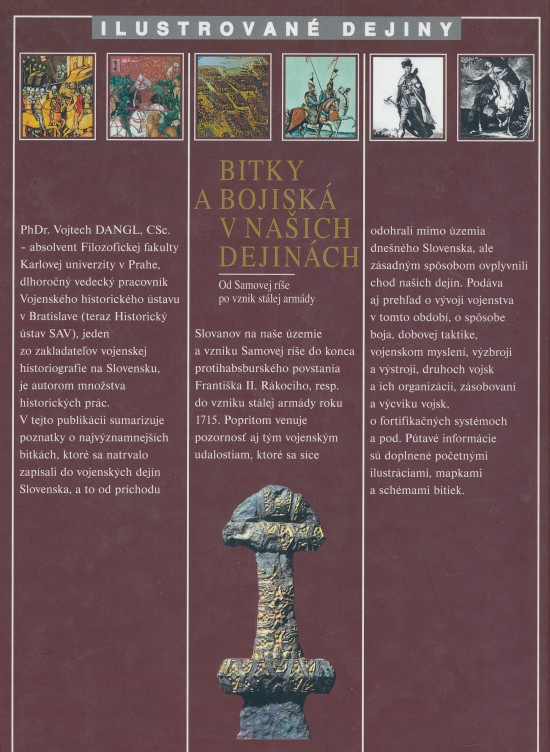 ILUSTROVANÉ DEJINY

BITKY A BOJISKÁ V NAŠICH DEJINÁCH

Od Samovej ríše po vznik stálej armády

PhDr. Vojtech DANGL, CSc. – absolvent Filozofickej fakulty Karlovej univerzity v Prahe, dlhoročný vedecký pracovník Vojenského historického ústavu v Bratislave (teraz Historický ústav SAV), jeden zo zakladateľov vojenskej historiografie na Slovensku, je autorom množstva historických prác.
V tejto publikácii sumarizuje poznatky o najvýznamnejších bitkách, ktoré sa natrvalo zapísali do vojenských dejín Slovenska, a to od príchodu

Slovanov na naše územie a vzniku Samovej ríše do konca protihabsburského povstania Františka II. Rákociho, resp. do vzniku stálej armády roku 1715. Popritom venuje pozornosť aj tým vojenským udalostiam, ktoré sa sice

odohrali mimo územia dnešného Slovenska, ale zásadným spôsobom ovplyvnili chod našich dejín. Podáva aj prehľad o vývoji vojenstva v tomto období, o spôsobe boja, dobovej taktike, vojenskom myslení, výzbroji a výstroji, druhoch vojsk a ich organizácii, zásobovaní a výcviku vojsk, o fortifikačných systémoch a pod. Pútavé informácie sú doplnené početnými ilustráciami, mapkami a schémami bitiek.